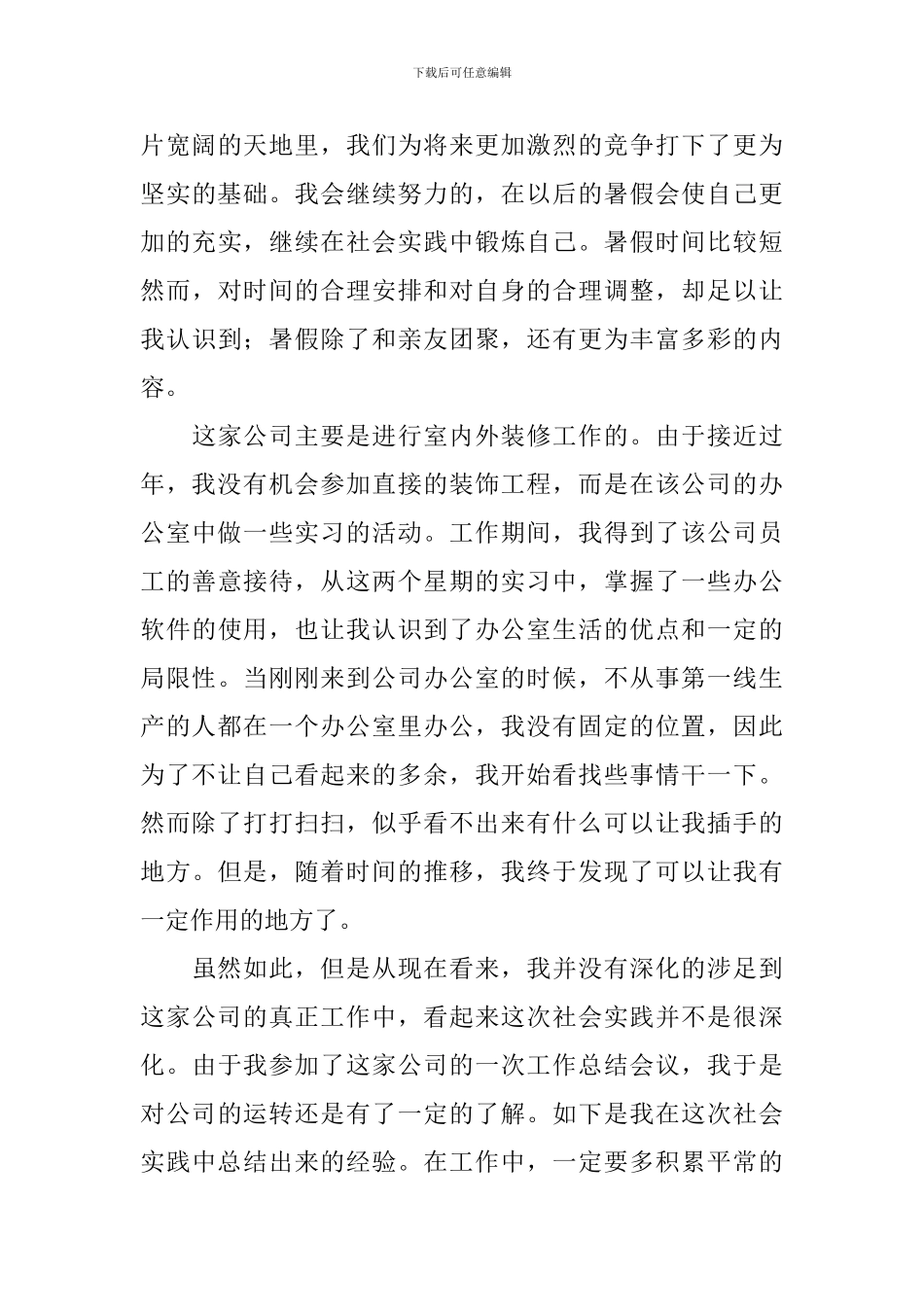 下载后可任意编辑

片宽阔的天地里，我们为将来更加激烈的竞争打下了更为坚实的基础。我会继续努力的，在以后的暑假会使自己更加的充实，继续在社会实践中锻炼自己。暑假时间比较短然而，对时间的合理安排和对自身的合理调整，却足以让我认识到；暑假除了和亲友团聚，还有更为丰富多彩的内容。

这家公司主要是进行室内外装修工作的。由于接近过年，我没有机会参加直接的装饰工程，而是在该公司的办公室中做一些实习的活动。工作期间，我得到了该公司员工的善意接待，从这两个星期的实习中，掌握了一些办公软件的使用，也让我认识到了办公室生活的优点和一定的局限性。当刚刚来到公司办公室的时候，不从事第一线生产的人都在一个办公室里办公，我没有固定的位置，因此为了不让自己看起来的多余，我开始看找些事情干一下。然而除了打打扫扫，似乎看不出来有什么可以让我插手的地方。但是，随着时间的推移，我终于发现了可以让我有一定作用的地方了。

虽然如此，但是从现在看来，我并没有深化的涉足到这家公司的真正工作中，看起来这次社会实践并不是很深化。由于我参加了这家公司的一次工作总结会议，我于是对公司的运转还是有了一定的了解。如下是我在这次社会实践中总结出来的经验。在工作中，一定要多积累平常的